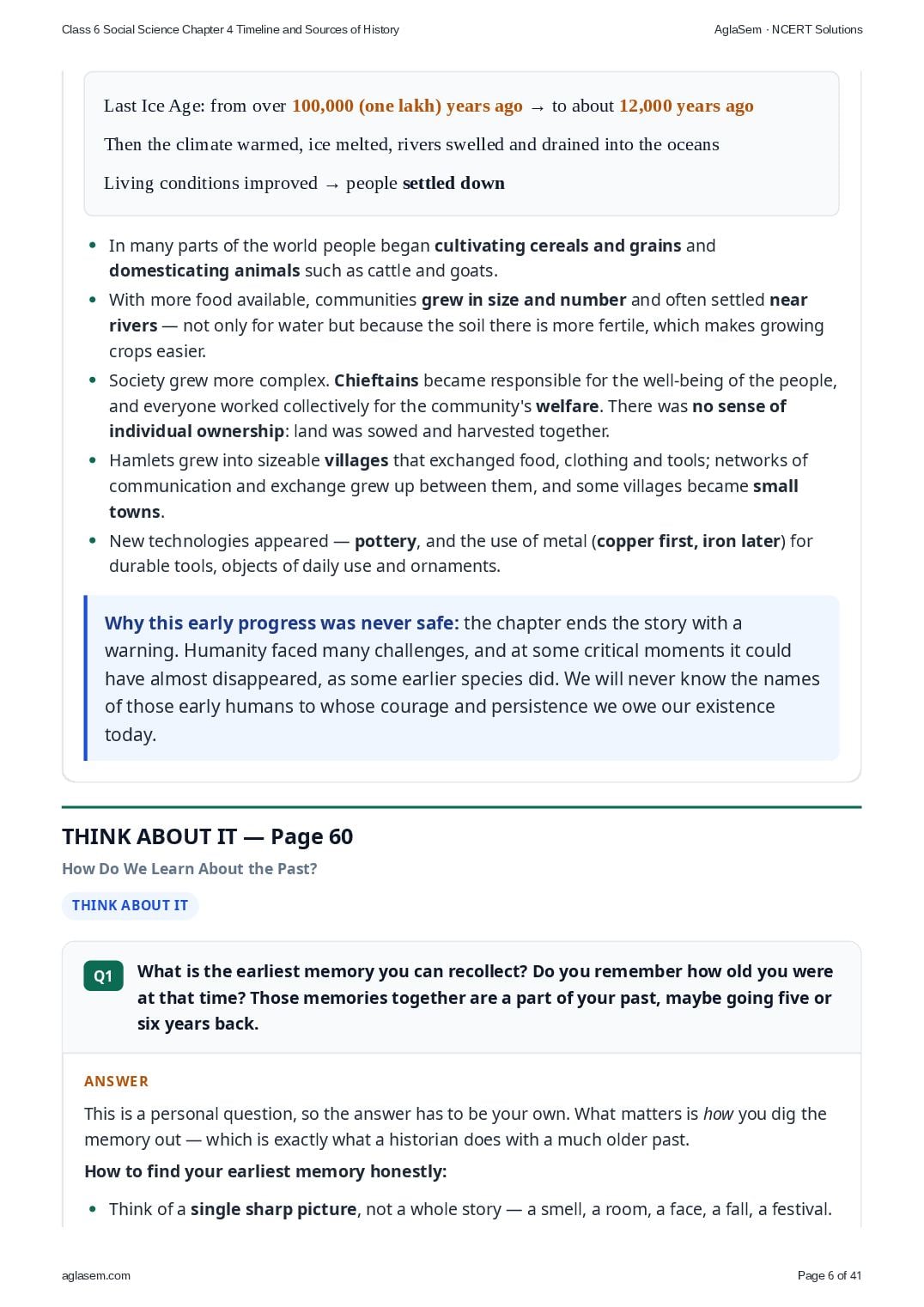 Class 6 Social Science Chapter 4 Timeline and Sources of History

AglaSem · NCERT Solutions

Last Ice Age: from over 100,000 (one lakh) years ago → to about 12,000 years ago

Then the climate warmed, ice melted, rivers swelled and drained into the oceans

Living conditions improved → people settled down

- In many parts of the world people began cultivating cereals and grains and domesticating animals such as cattle and goats.
- With more food available, communities grew in size and number and often settled near rivers — not only for water but because the soil there is more fertile, which makes growing crops easier.
- Society grew more complex. Chieftains became responsible for the well-being of the people, and everyone worked collectively for the community's welfare. There was no sense of individual ownership: land was sowed and harvested together.
- Hamlets grew into sizeable villages that exchanged food, clothing and tools; networks of communication and exchange grew up between them, and some villages became small towns.
- New technologies appeared — pottery, and the use of metal (copper first, iron later) for durable tools, objects of daily use and ornaments.

Why this early progress was never safe: the chapter ends the story with a warning. Humanity faced many challenges, and at some critical moments it could have almost disappeared, as some earlier species did. We will never know the names of those early humans to whose courage and persistence we owe our existence today.

THINK ABOUT IT — Page 60

How Do We Learn About the Past?

THINK ABOUT IT

Q1 What is the earliest memory you can recollect? Do you remember how old you were at that time? Those memories together are a part of your past, maybe going five or six years back.

ANSWER

This is a personal question, so the answer has to be your own. What matters is how you dig the memory out — which is exactly what a historian does with a much older past.

How to find your earliest memory honestly:

- Think of a single sharp picture, not a whole story — a smell, a room, a face, a fall, a festival.

aglasem.com

Page 6 of 41